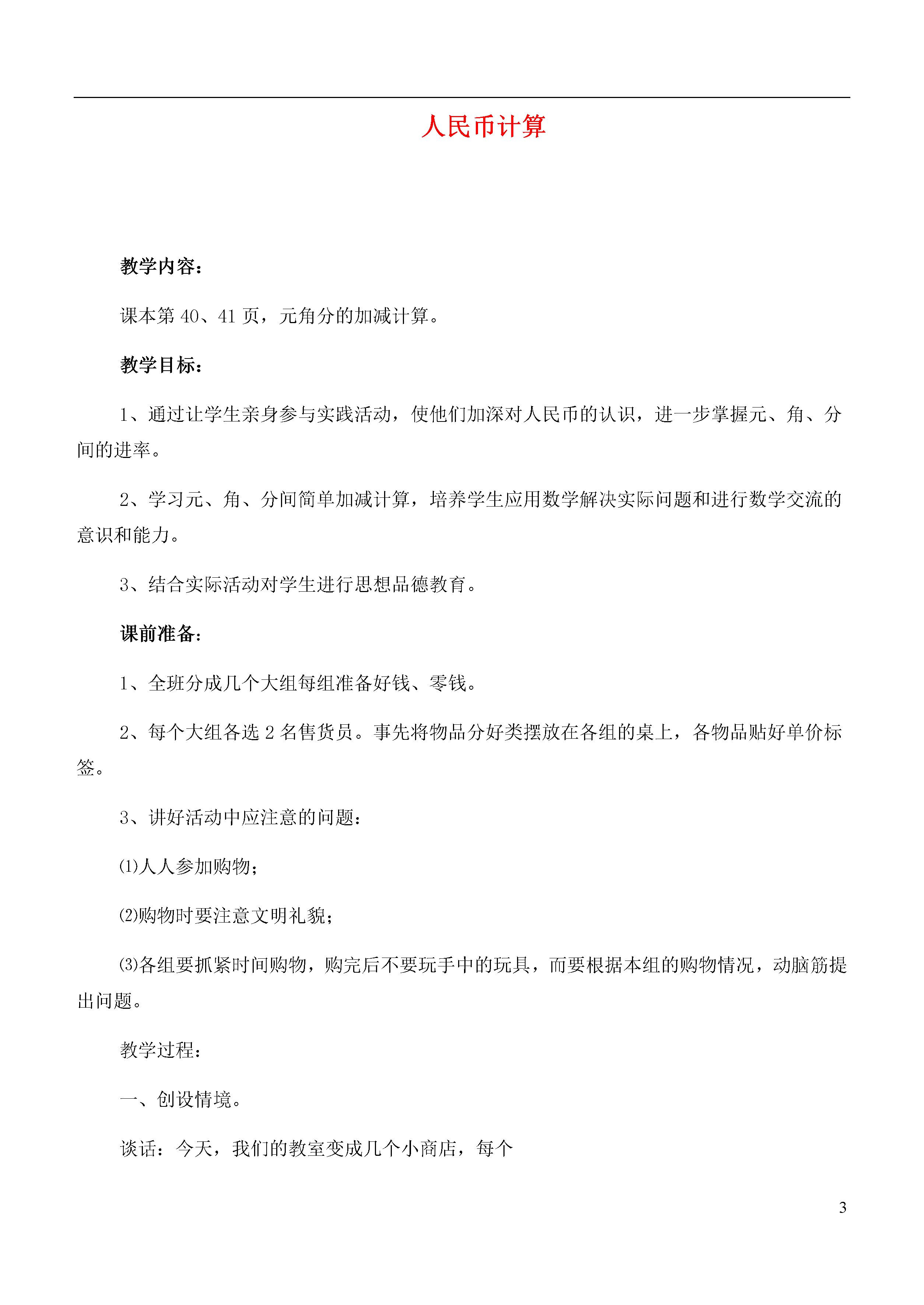 人民币计算

教学内容：

课本第 40、41 页，元角分的加减计算。

教学目标：

1、通过让学生亲身参与实践活动，使他们加深对人民币的认识，进一步掌握元、角、分间的进率。

2、学习元、角、分间简单加减计算，培养学生应用数学解决实际问题和进行数学交流的意识和能力。

3、结合实际活动对学生进行思想品德教育。

课前准备：

1、全班分成几个大组每组准备好钱、零钱。

2、每个大组各选 2 名售货员。事先将物品分好类摆放在各组的桌上，各物品贴好单价标签。

3、讲好活动中应注意的问题：

⑴人人参加购物；

⑵购物时要注意文明礼貌；

⑶各组要抓紧时间购物，购完后不要玩手中的玩具，而要根据本组的购物情况，动脑筋提出问题。

教学过程：

一、创设情境。

谈话：今天，我们的教室变成几个小商店，每个

3